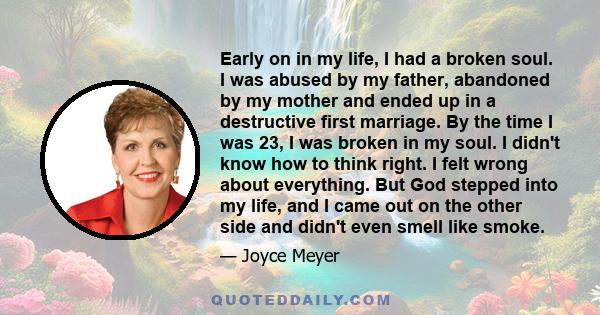 Early on in my life, I had a broken soul. I was abused by my father, abandoned by my mother and ended up in a destructive first marriage. By the time I was 23, I was broken in my soul. I didn't know how to think right. I felt wrong about everything. But God stepped into my life, and I came out on the other side and didn't even smell like smoke.

— Joyce Meyer

QUOTEDDAILY.COM